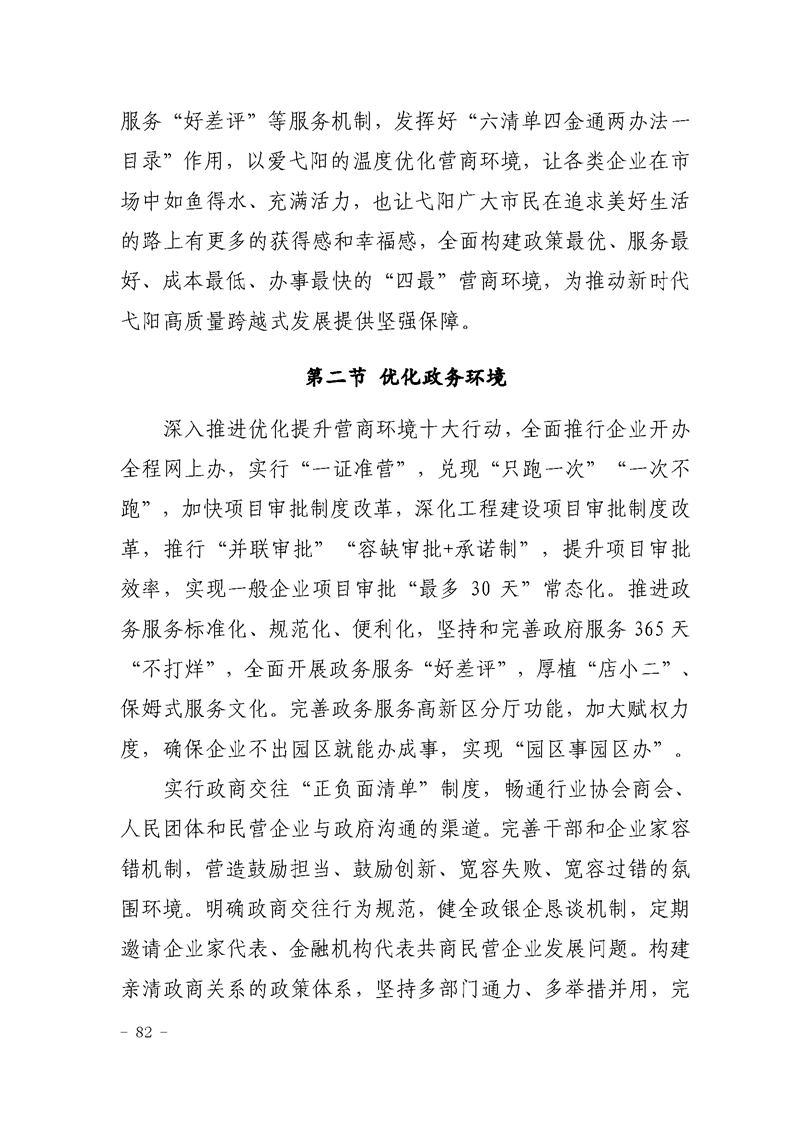 服务“好差评”等服务机制，发挥好“六清单四金通两办法一目录”作用，以爱弋阳的温度优化营商环境，让各类企业在市场中如鱼得水、充满活力，也让弋阳广大市民在追求美好生活的路上有更多的获得感和幸福感，全面构建政策最优、服务最好、成本最低、办事最快的“四最”营商环境，为推动新时代弋阳高质量跨越式发展提供坚强保障。

第二节 优化政务环境

深入推进优化提升营商环境十大行动，全面推行企业开办全程网上办，实行“一证准营”，兑现“只跑一次”“一次不跑”，加快项目审批制度改革，深化工程建设项目审批制度改革，推行“并联审批”“容缺审批+承诺制”，提升项目审批效率，实现一般企业项目审批“最多 30 天”常态化。推进政务服务标准化、规范化、便利化，坚持和完善政府服务 365 天“不打烊”，全面开展政务服务“好差评”，厚植“店小二”、保姆式服务文化。完善政务服务高新区分厅功能，加大赋权力度，确保企业不出园区就能办成事，实现“园区事园区办”。

实行政商交往“正负面清单”制度，畅通行业协会商会、人民团体和民营企业与政府沟通的渠道。完善干部和企业家容错机制，营造鼓励担当、鼓励创新、宽容失败、宽容过错的氛围环境。明确政商交往行为规范，健全政银企恳谈机制，定期邀请企业家代表、金融机构代表共商民营企业发展问题。构建亲清政商关系的政策体系，坚持多部门通力、多举措并用，完

- 82 -